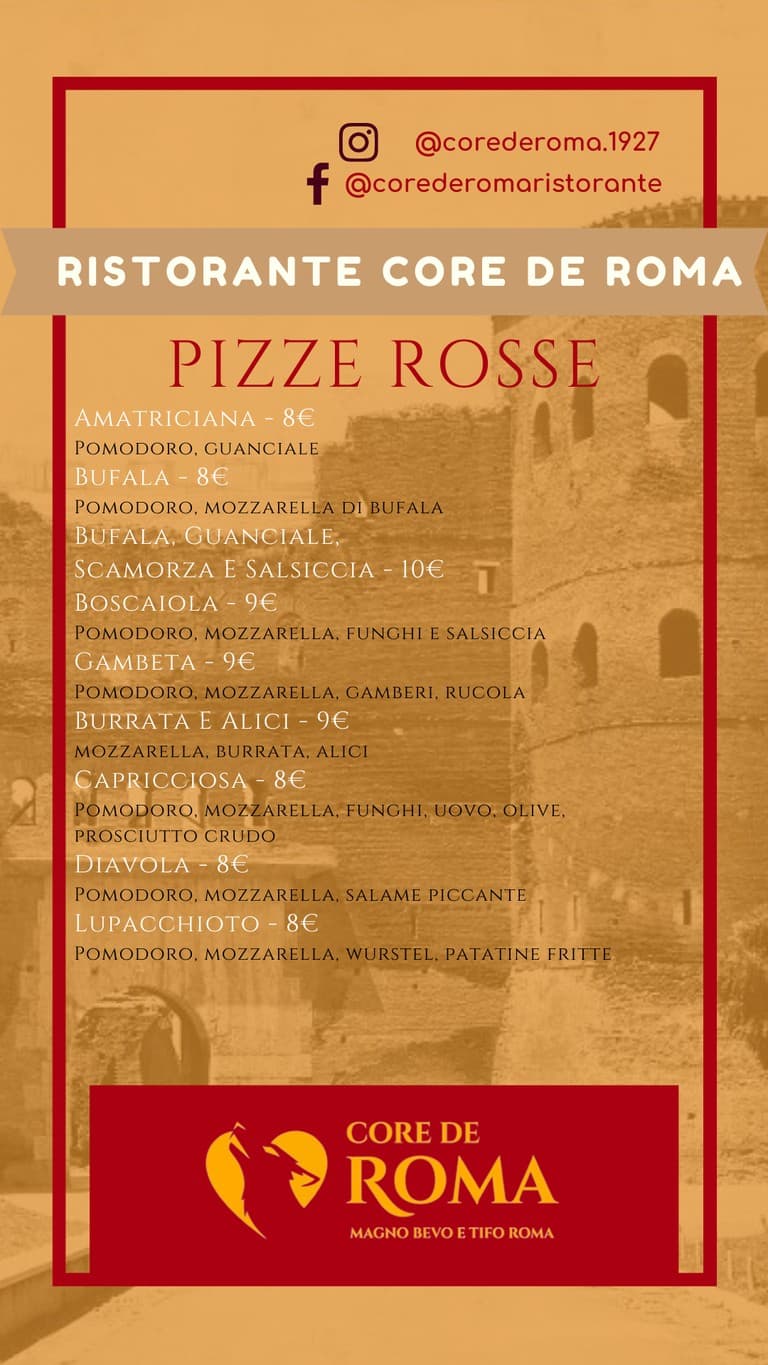 @corederoma.1927
@corederomaristorante

RISTORANTE CORE DE ROMA

PIZZE ROSSE

Amatriciana - 8€
Pomodoro, guanciale
Bufala - 8€
Pomodoro, mozzarella di bufala
Bufala, Guanciale, Scamorza E Salsiccia - 10€
Boscaiola - 9€
Pomodoro, mozzarella, funghi e salsiccia
Gambeta - 9€
Pomodoro, mozzarella, gamberi, rucola
Burrata E Alici - 9€
mozzarella, burrata, alici
Capricciosa - 8€
Pomodoro, mozzarella, funghi, uovo, olive, prosciutto crudo
Diavola - 8€
Pomodoro, mozzarella, salame piccante
Lupacchioto - 8€
Pomodoro, mozzarella, wurstel, patatine fritte

CORE DE ROMA
MAGNO BEVO E TIFO ROMA